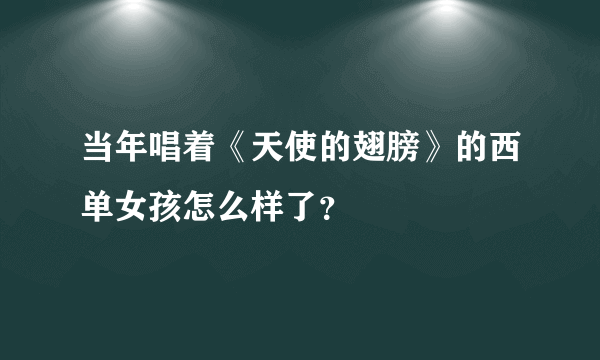 当年唱着《天使的翅膀》的西单女孩怎么样了?